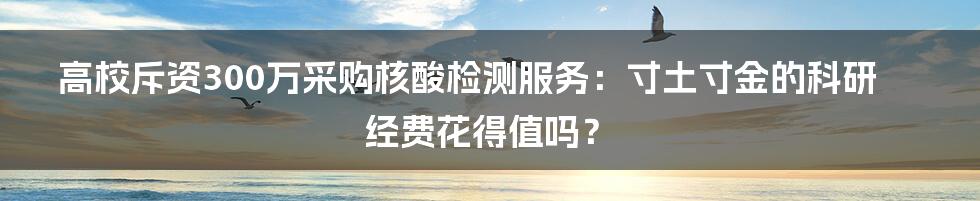 高校斥资300万采购核酸检测服务：寸土寸金的科研经费花得值吗？